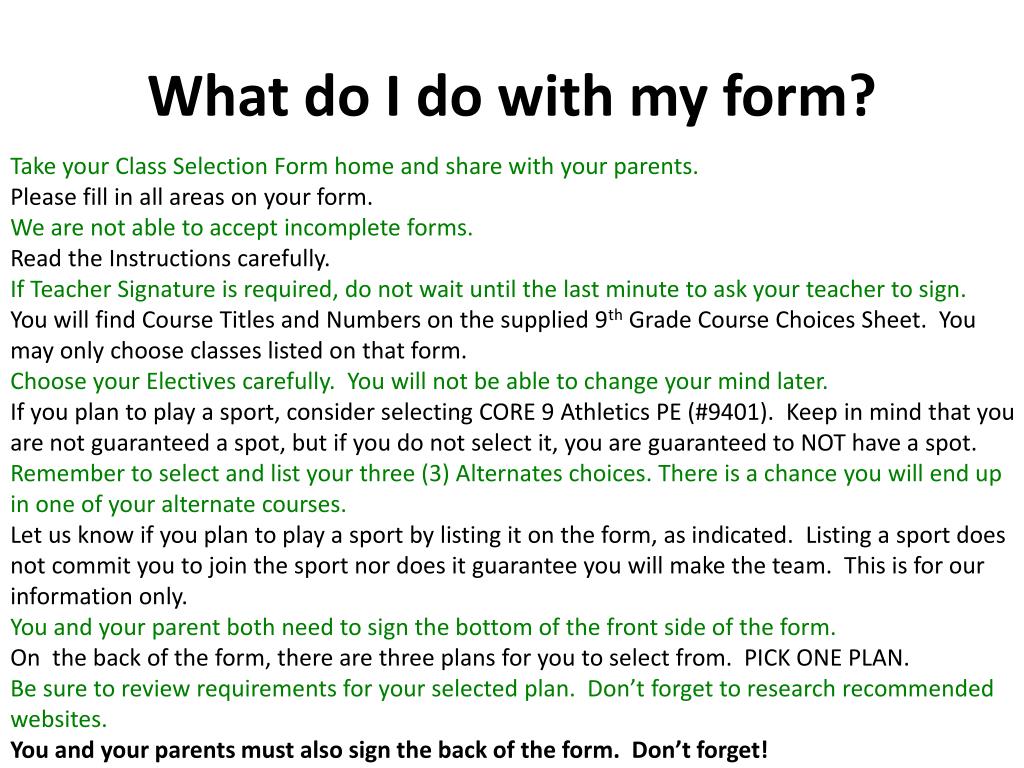 What do I do with my form?

Take your Class Selection Form home and share with your parents.
Please fill in all areas on your form.
We are not able to accept incomplete forms.
Read the Instructions carefully.
If Teacher Signature is required, do not wait until the last minute to ask your teacher to sign.
You will find Course Titles and Numbers on the supplied 9$^{th}$ Grade Course Choices Sheet. You may only choose classes listed on that form.
Choose your Electives carefully. You will not be able to change your mind later.
If you plan to play a sport, consider selecting CORE 9 Athletics PE (#9401). Keep in mind that you are not guaranteed a spot, but if you do not select it, you are guaranteed to NOT have a spot.
Remember to select and list your three (3) Alternates choices. There is a chance you will end up in one of your alternate courses.
Let us know if you plan to play a sport by listing it on the form, as indicated. Listing a sport does not commit you to join the sport nor does it guarantee you will make the team. This is for our information only.
You and your parent both need to sign the bottom of the front side of the form.
On the back of the form, there are three plans for you to select from. PICK ONE PLAN.
Be sure to review requirements for your selected plan. Don't forget to research recommended websites.
You and your parents must also sign the back of the form. Don't forget!